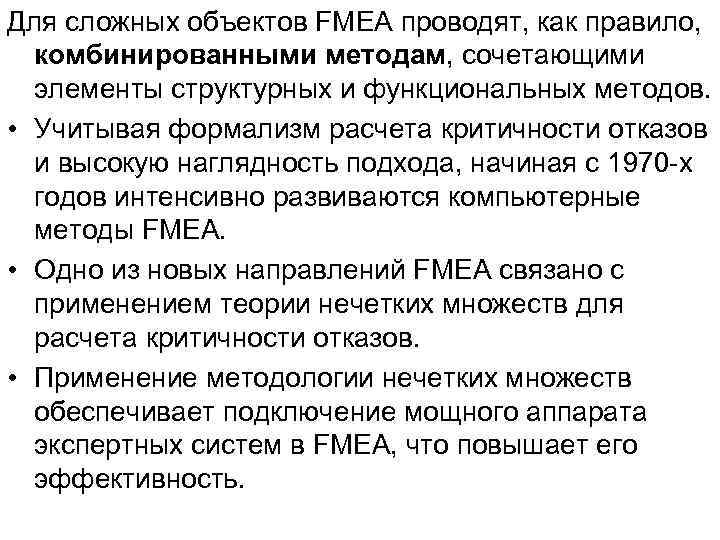 Для сложных объектов FMEA проводят, как правило, комбинированными методам, сочетающими элементы структурных и функциональных методов.

• Учитывая формализм расчета критичности отказов и высокую наглядность подхода, начиная с 1970-х годов интенсивно развиваются компьютерные методы FMEA.

• Одно из новых направлений FMEA связано с применением теории нечетких множеств для расчета критичности отказов.

• Применение методологии нечетких множеств обеспечивает подключение мощного аппарата экспертных систем в FMEA, что повышает его эффективность.